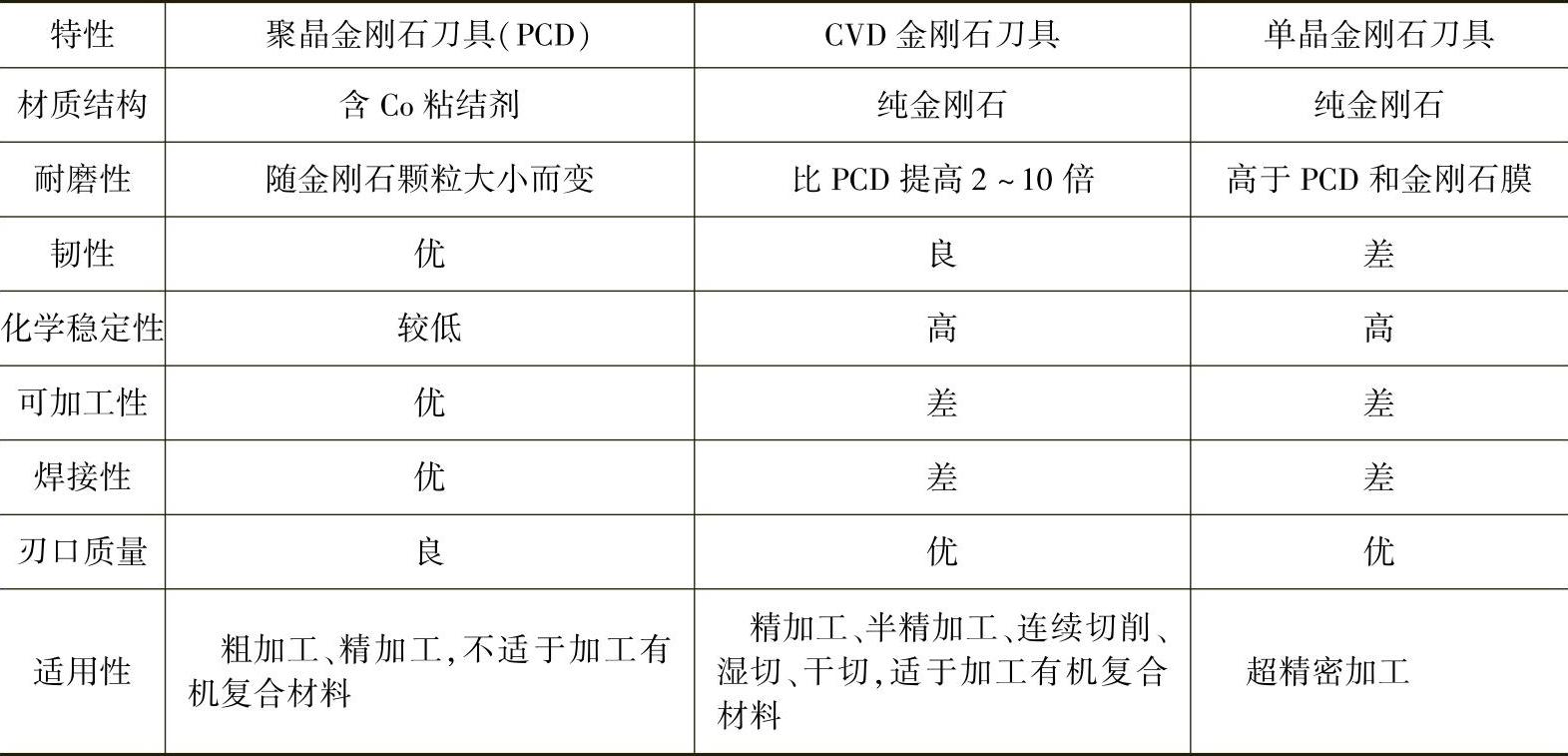 | 特性 | 聚晶金刚石刀具(PCD) | CVD金刚石刀具 | 单晶金刚石刀具 |
|---|---|---|---|
| 材质结构 | 含Co粘结剂 | 纯金刚石 | 纯金刚石 |
| 耐磨性 | 随金刚石颗粒大小而变 | 比PCD提高2~10倍 | 高于PCD和金刚石膜 |
| 韧性 | 优 | 良 | 差 |
| 化学稳定性 | 较低 | 高 | 高 |
| 可加工性 | 优 | 差 | 差 |
| 焊接性 | 优 | 差 | 差 |
| 刃口质量 | 良 | 优 | 优 |
| 适用性 | 粗加工、精加工,不适于加工有机复合材料 | 精加工、半精加工、连续切削、湿切、干切,适于加工有机复合材料 | 超精密加工 |